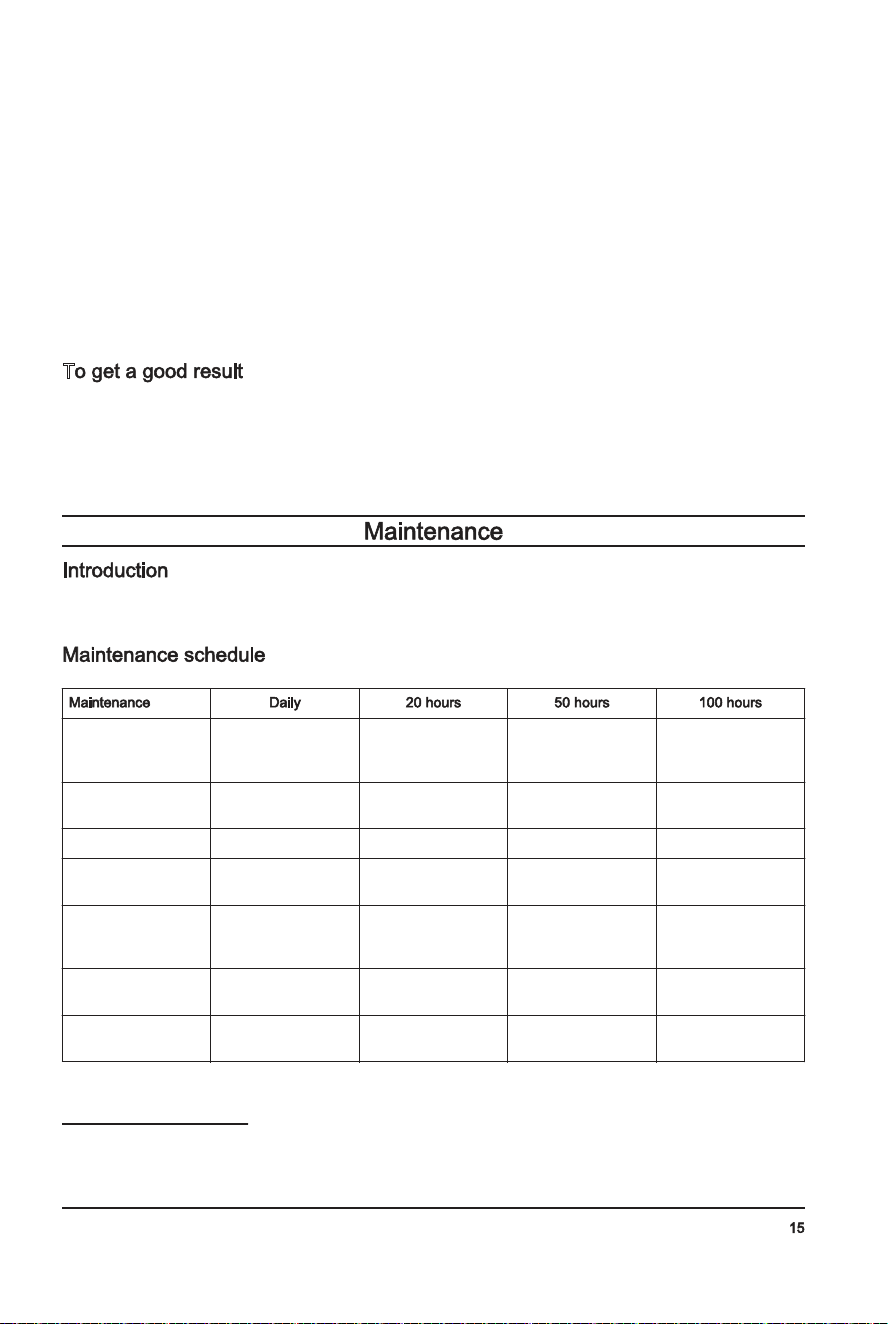 To get a good result

Maintenance

Introduction

Maintenance schedule

| Maintenance | Daily | 20 hours | 50 hours | 100 hours |
|---|---|---|---|---|
| | | | | |
| | | | | |
| | | | | |
| | | | | |
| | | | | |
| | | | | |
| | | | | |

15